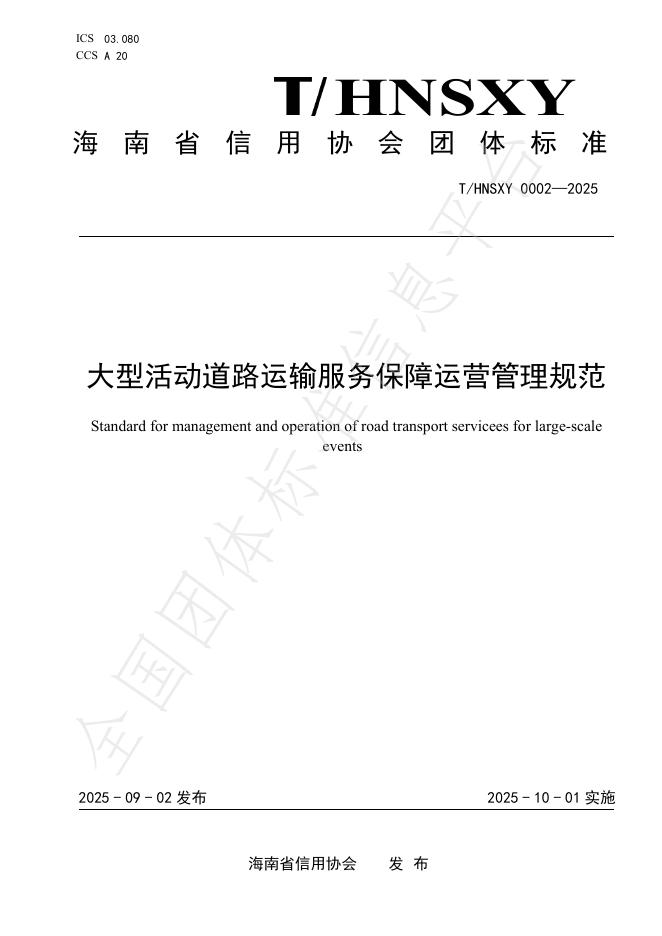 ICS 03.080
CCS A 20

T/HNSXY

海南省信用协会团体标准

T/HNSXY 0002—2025

大型活动道路运输服务保障运营管理规范

Standard for management and operation of road transport servicees for large-scale events

全国团体标准信息平台

2025 - 09 - 02 发布

2025 - 10 - 01 实施

海南省信用协会　　发 布